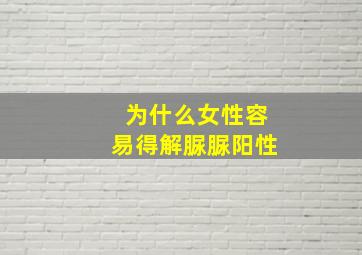 为什么女性容易得解脲脲阳性